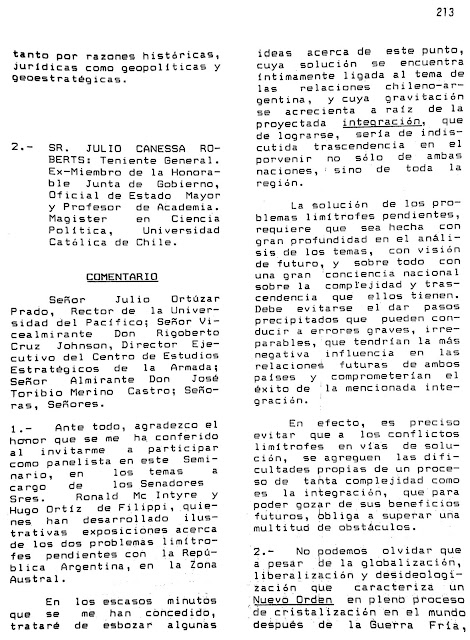 213

tanto por razones históricas, jurídicas como geopolíticas y geoestratégicas.

2.- SR. JULIO CANESSA ROBERTS: Teniente General. Ex-Miembro de la Honorable Junta de Gobierno, Oficial de Estado Mayor y Profesor de Academia. Magister en Ciencia Política, Universidad Católica de Chile.

COMENTARIO

Señor Julio Ortúzar Prado, Rector de la Universidad del Pacífico; Señor Vicealmirante Don Rigoberto Cruz Johnson, Director Ejecutivo del Centro de Estudios Estratégicos de la Armada; Señor Almirante Don José Toribio Merino Castro; Señoras, Señores.

1.- Ante todo, agradezco el honor que se me ha conferido al invitarme a participar como panelista en este Seminario, en los temas a cargo de los Senadores Sres. Ronald Mc Intyre y Hugo Ortíz de Filippi, quienes han desarrollado ilustrativas exposiciones acerca de los dos problemas limítrofes pendientes con la República Argentina, en la Zona Austral.

En los escasos minutos que se me han concedido, trataré de esbozar algunas ideas acerca de este punto, cuya solución se encuentra íntimamente ligada al tema de las relaciones chileno-argentina, y cuya gravitación se acrecienta a raíz de la proyectada integración, que de lograrse, sería de indiscutida trascendencia en el porvenir no sólo de ambas naciones, sino de toda la región.

La solución de los problemas limítrofes pendientes, requiere que sea hecha con gran profundidad en el análisis de los temas, con visión de futuro, y sobre todo con una gran conciencia nacional sobre la complejidad y trascendencia que ellos tienen. Debe evitarse el dar pasos precipitados que pueden conducir a errores graves, irreparables, que tendrían la más negativa influencia en las relaciones futuras de ambos países y comprometerían el éxito de la mencionada integración.

En efecto, es preciso evitar que a los conflictos limítrofes en vías de solución, se agreguen las dificultades propias de un proceso de tanta complejidad como es la integración, que para poder gozar de sus beneficios futuros, obliga a superar una multitud de obstáculos.

2.- No podemos olvidar que a pesar de la globalización, liberalización y desideologización que caracteriza un Nuevo Orden en pleno proceso de cristalización en el mundo después de la Guerra Fría,